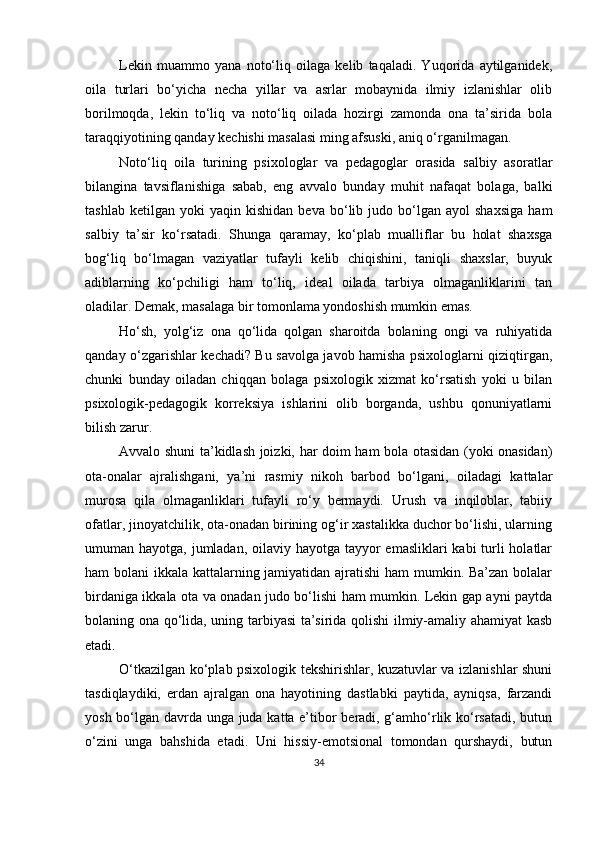 Lekin muammo yana noto‘liq oilaga kelib taqaladi. Yuqorida aytilganidek, oila turlari bo‘yicha necha yillar va asrlar mobaynida ilmiy izlanishlar olib borilmoqda, lekin to‘liq va noto‘liq oilada hozirgi zamonda ona ta’sirida bola taraqqiyotining qanday kechishi masalasi ming afsuski, aniq o‘rganilmagan.

Noto‘liq oila turining psixologlar va pedagoglar orasida salbiy asoratlar bilangina tavsiflanishiga sabab, eng avvalo bunday muhit nafaqat bolaga, balki tashlab ketilgan yoki yaqin kishidan beva bo‘lib judo bo‘lgan ayol shaxsiga ham salbiy ta’sir ko‘rsatadi. Shunga qaramay, ko‘plab mualliflar bu holat shaxsga bog‘liq bo‘lmagan vaziyatlar tufayli kelib chiqishini, taniqli shaxslar, buyuk adiblarning ko‘pchiligi ham to‘liq, ideal oilada tarbiya olmaganliklarini tan oladilar. Demak, masalaga bir tomonlama yondoshish mumkin emas.

Ho‘sh, yolg‘iz ona qo‘lida qolgan sharoitda bolaning ongi va ruhiyatida qanday o‘zgarishlar kechadi? Bu savolga javob hamisha psixologlarni qiziqtirgan, chunki bunday oiladan chiqqan bolaga psixologik xizmat ko‘rsatish yoki u bilan psixologik-pedagogik korreksiya ishlarini olib borganda, ushbu qonuniyatlarni bilish zarur.

Avvalo shuni ta’kidlash joizki, har doim ham bola otasidan (yoki onasidan) ota-onalar ajralishgani, ya’ni rasmiy nikoh barbod bo‘lgani, oiladagi kattalar murosa qila olmaganliklari tufayli ro‘y bermaydi. Urush va inqiloblar, tabiiy ofatlar, jinoyatchilik, ota-onadan birining og‘ir xastalikka duchor bo‘lishi, ularning umuman hayotga, jumladan, oilaviy hayotga tayyor emasliklari kabi turli holatlar ham bolani ikkala kattalarning jamiyatidan ajratishi ham mumkin. Ba’zan bolalar birdaniga ikkala ota va onadan judo bo‘lishi ham mumkin. Lekin gap ayni paytda bolaning ona qo‘lida, uning tarbiyasi ta’sirida qolishi ilmiy-amaliy ahamiyat kasb etadi.

O‘tkazilgan ko‘plab psixologik tekshirishlar, kuzatuvlar va izlanishlar shuni tasdiqlaydiki, erdan ajralgan ona hayotining dastlabki paytida, ayniqsa, farzandi yosh bo‘lgan davrda unga juda katta e’tibor beradi, g‘amho‘rlik ko‘rsatadi, butun o‘zini unga bahshida etadi. Uni hissiy-emotsional tomondan qurshaydi, butun

34